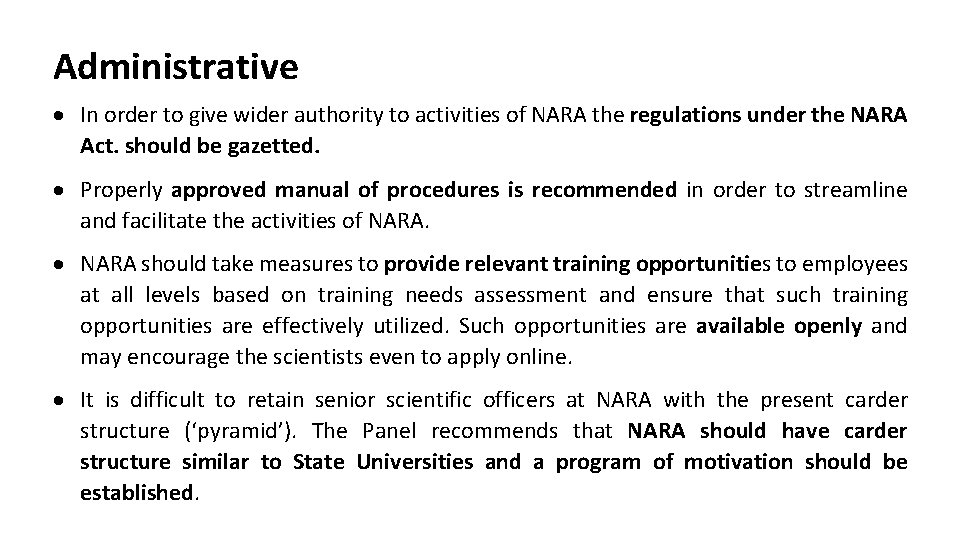 Administrative

• In order to give wider authority to activities of NARA the regulations under the NARA Act. should be gazetted.

• Properly approved manual of procedures is recommended in order to streamline and facilitate the activities of NARA.

• NARA should take measures to provide relevant training opportunities to employees at all levels based on training needs assessment and ensure that such training opportunities are effectively utilized. Such opportunities are available openly and may encourage the scientists even to apply online.

• It is difficult to retain senior scientific officers at NARA with the present carder structure ('pyramid'). The Panel recommends that NARA should have carder structure similar to State Universities and a program of motivation should be established.